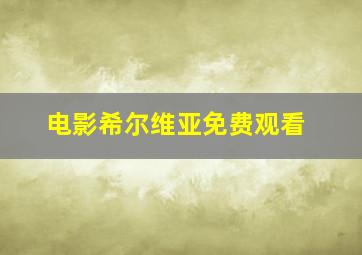 电影希尔维亚免费观看